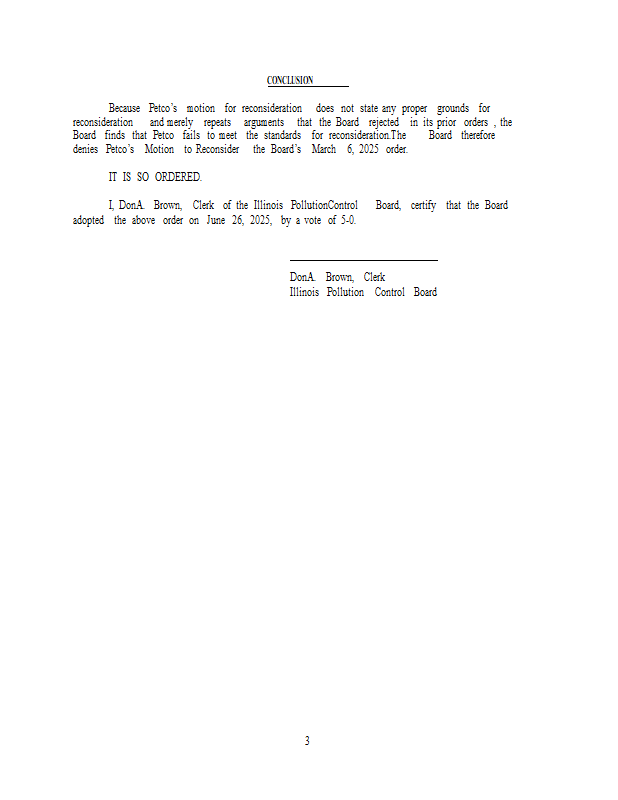 CONCLUSION

Because Petco's motion for reconsideration does not state any proper grounds for reconsideration and merely repeats arguments that the Board rejected in its prior orders , the Board finds that Petco fails to meet the standards for reconsideration.The Board therefore denies Petco's Motion to Reconsider the Board's March 6, 2025 order.

IT IS SO ORDERED.

I, DonA. Brown, Clerk of the Illinois PollutionControl Board, certify that the Board adopted the above order on June 26, 2025, by a vote of 5-0.

DonA. Brown, Clerk
Illinois Pollution Control Board

3